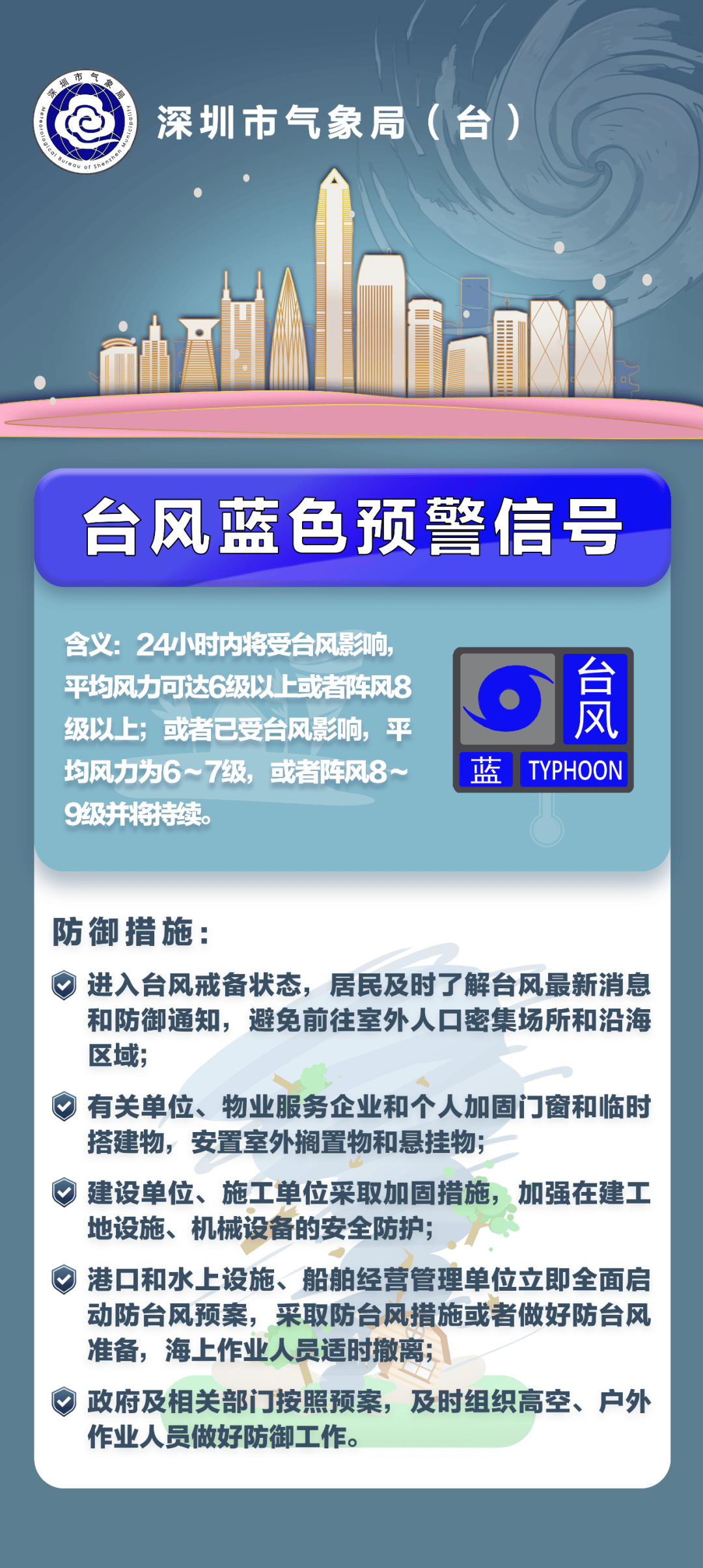 深圳市气象局
Meteorological Bureau of Shenzhen Municipality

深圳市气象局（台）

台风蓝色预警信号

含义：24小时内将受台风影响，平均风力可达6级以上或者阵风8级以上；或者已受台风影响，平均风力为6～7级，或者阵风8～9级并将持续。

台风
蓝 TYPHOON

防御措施：

进入台风戒备状态，居民及时了解台风最新消息和防御通知，避免前往室外人口密集场所和沿海区域；

有关单位、物业服务企业和个人加固门窗和临时搭建物，安置室外搁置物和悬挂物；

建设单位、施工单位采取加固措施，加强在建工地设施、机械设备的安全防护；

港口和水上设施、船舶经营管理单位立即全面启动防台风预案，采取防台风措施或者做好防台风准备，海上作业人员适时撤离；

政府及相关部门按照预案，及时组织高空、户外作业人员做好防御工作。